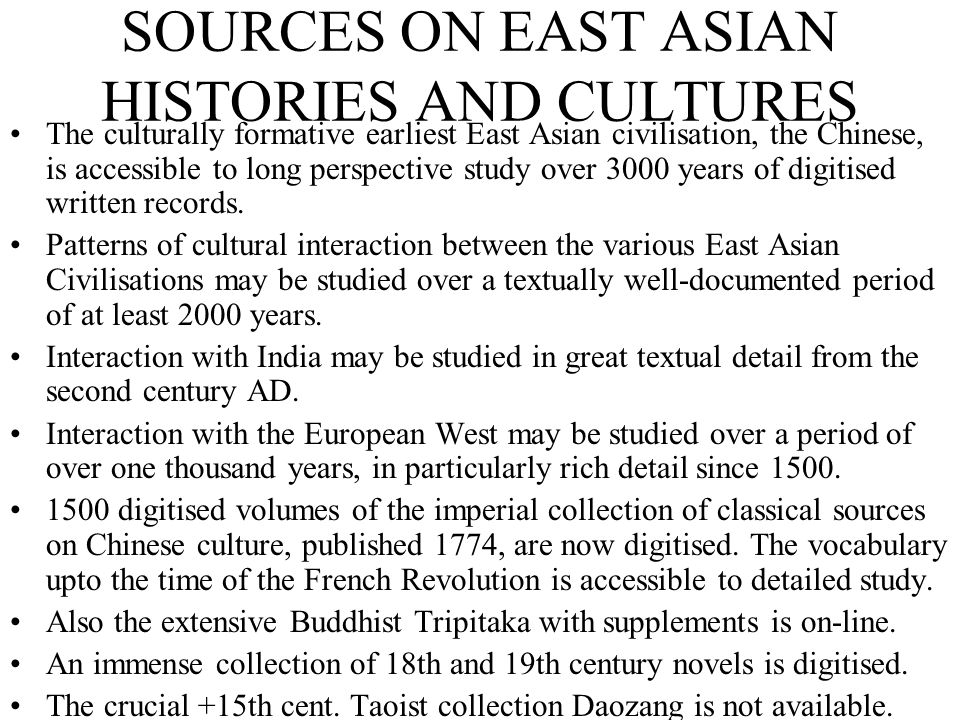 SOURCES ON EAST ASIAN HISTORIES AND CULTURES

• The culturally formative earliest East Asian civilisation, the Chinese, is accessible to long perspective study over 3000 years of digitised written records.
• Patterns of cultural interaction between the various East Asian Civilisations may be studied over a textually well-documented period of at least 2000 years.
• Interaction with India may be studied in great textual detail from the second century AD.
• Interaction with the European West may be studied over a period of over one thousand years, in particularly rich detail since 1500.
• 1500 digitised volumes of the imperial collection of classical sources on Chinese culture, published 1774, are now digitised. The vocabulary upto the time of the French Revolution is accessible to detailed study.
• Also the extensive Buddhist Tripitaka with supplements is on-line.
• An immense collection of 18th and 19th century novels is digitised.
• The crucial +15th cent. Taoist collection Daozang is not available.